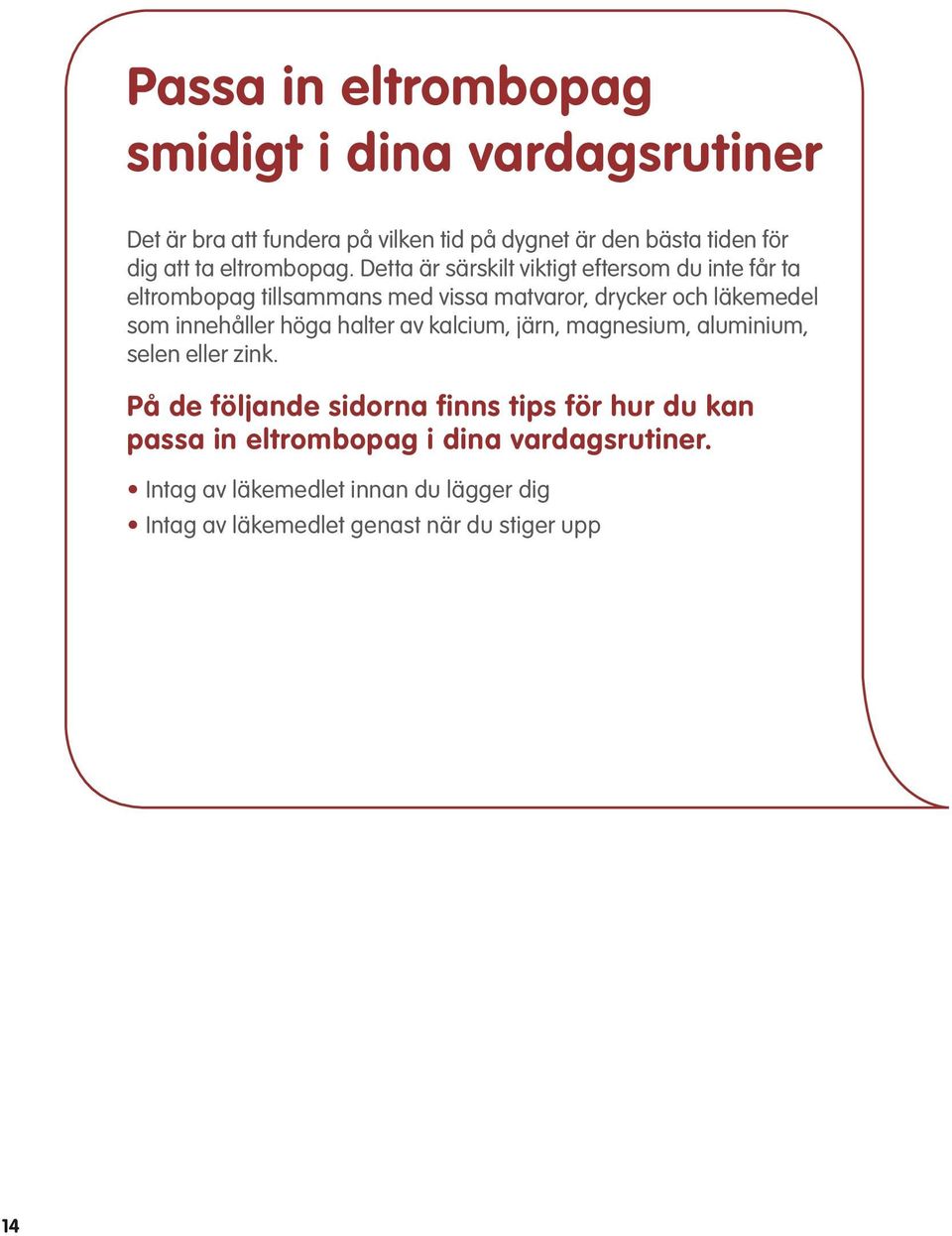 Passa in eltrombopag smidigt i dina vardagsrutiner

Det är bra att fundera på vilken tid på dygnet är den bästa tiden för dig att ta eltrombopag. Detta är särskilt viktigt eftersom du inte får ta eltrombopag tillsammans med vissa matvaror, drycker och läkemedel som innehåller höga halter av kalcium, järn, magnesium, aluminium, selen eller zink.

På de följande sidorna finns tips för hur du kan passa in eltrombopag i dina vardagsrutiner.

• Intag av läkemedlet innan du lägger dig
• Intag av läkemedlet genast när du stiger upp

14